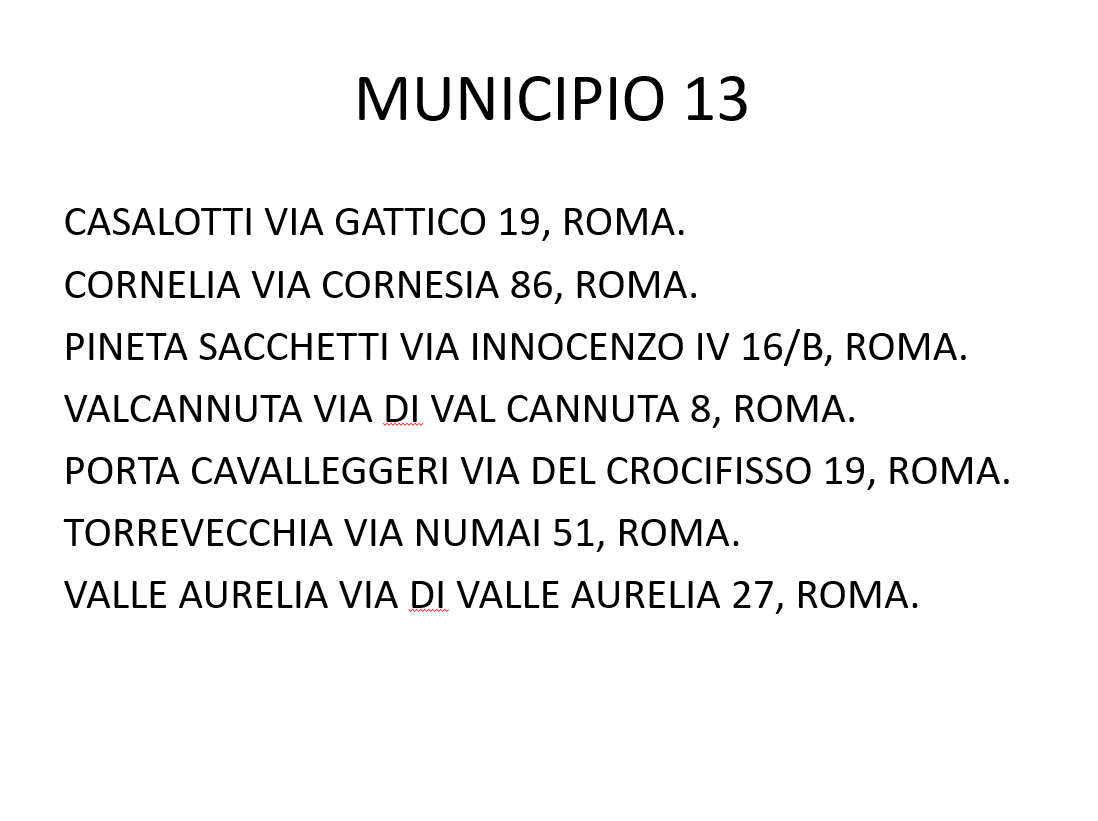 MUNICIPIO 13

CASALOTTI VIA GATTICO 19, ROMA.
CORNELIA VIA CORNESIA 86, ROMA.
PINETA SACCHETTI VIA INNOCENZO IV 16/B, ROMA.
VALCANNUTA VIA DI VAL CANNUTA 8, ROMA.
PORTA CAVALLEGGERI VIA DEL CROCIFISSO 19, ROMA.
TORREVECCHIA VIA NUMAI 51, ROMA.
VALLE AURELIA VIA DI VALLE AURELIA 27, ROMA.